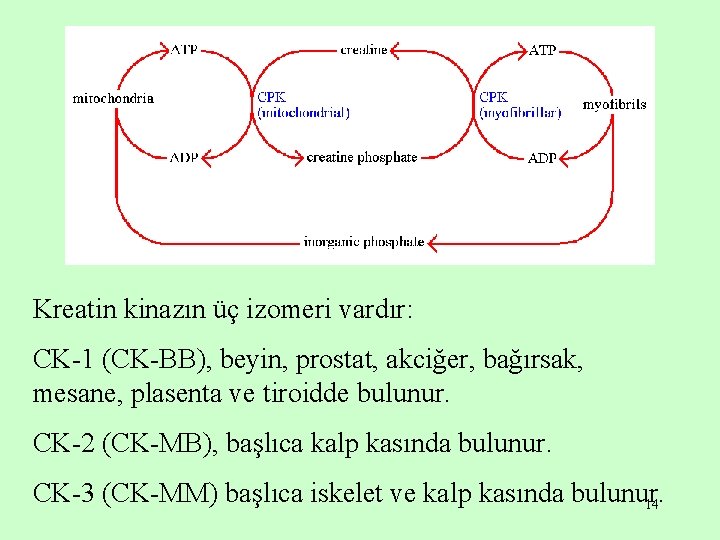 ATP
creatine
ATP
mitochondria
CPK (mitochondrial)
CPK (myofibrillar)
myofibrils
ADP
creatine phosphate
ADP
inorganic phosphate

Kreatin kinazın üç izomeri vardır:

CK-1 (CK-BB), beyin, prostat, akciğer, bağırsak, mesane, plasenta ve tiroidde bulunur.

CK-2 (CK-MB), başlıca kalp kasında bulunur.

CK-3 (CK-MM) başlıca iskelet ve kalp kasında bulunur.

14